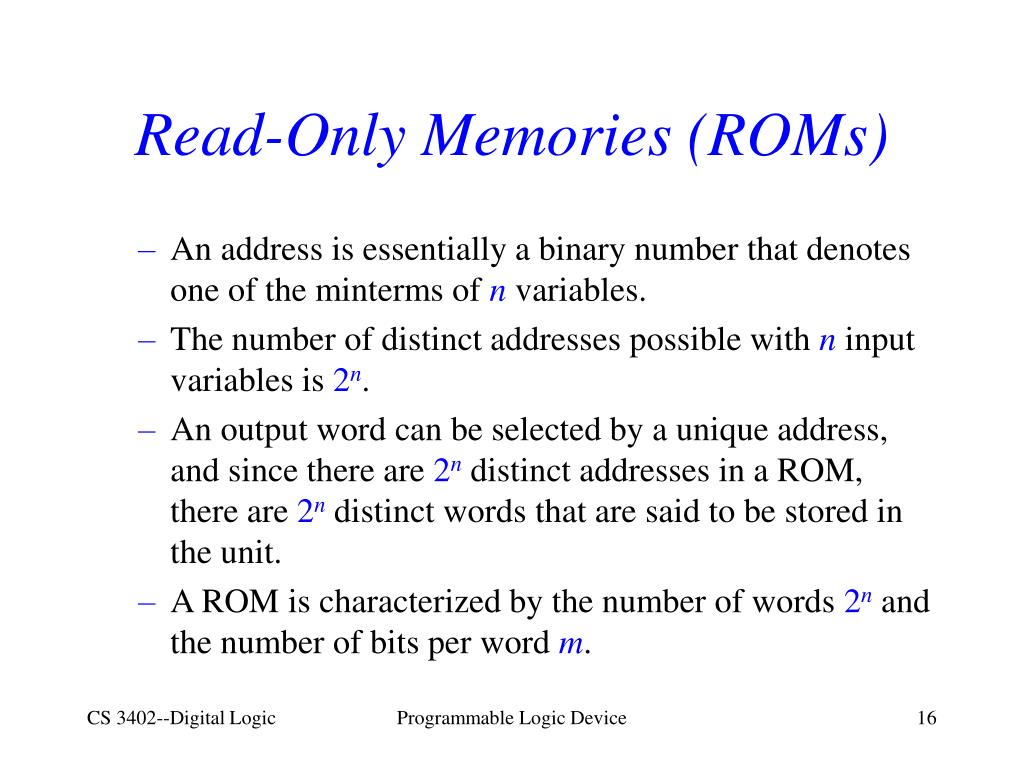 Read-Only Memories (ROMs)

– An address is essentially a binary number that denotes one of the minterms of $n$ variables.
– The number of distinct addresses possible with $n$ input variables is $2^n$.
– An output word can be selected by a unique address, and since there are $2^n$ distinct addresses in a ROM, there are $2^n$ distinct words that are said to be stored in the unit.
– A ROM is characterized by the number of words $2^n$ and the number of bits per word $m$.

CS 3402--Digital Logic Programmable Logic Device 16